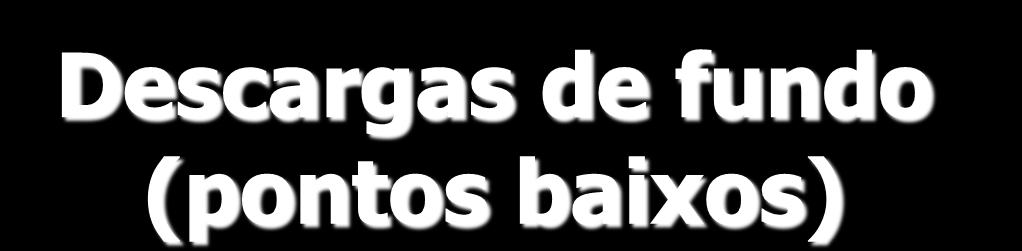 Descargas de fundo (pontos baixos)